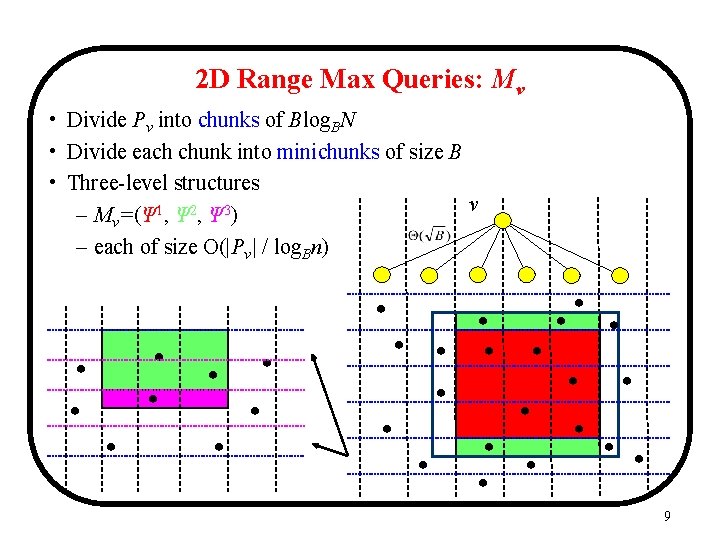 2D Range Max Queries: $M_v$

• Divide $P_v$ into chunks of $B\log_B N$

• Divide each chunk into minichunks of size $B$

• Three-level structures

- $M_v=(\Psi^1, \Psi^2, \Psi^3)$

- each of size $O(|P_v| / \log_B n)$

$v$

$\Theta(\sqrt{B})$

9